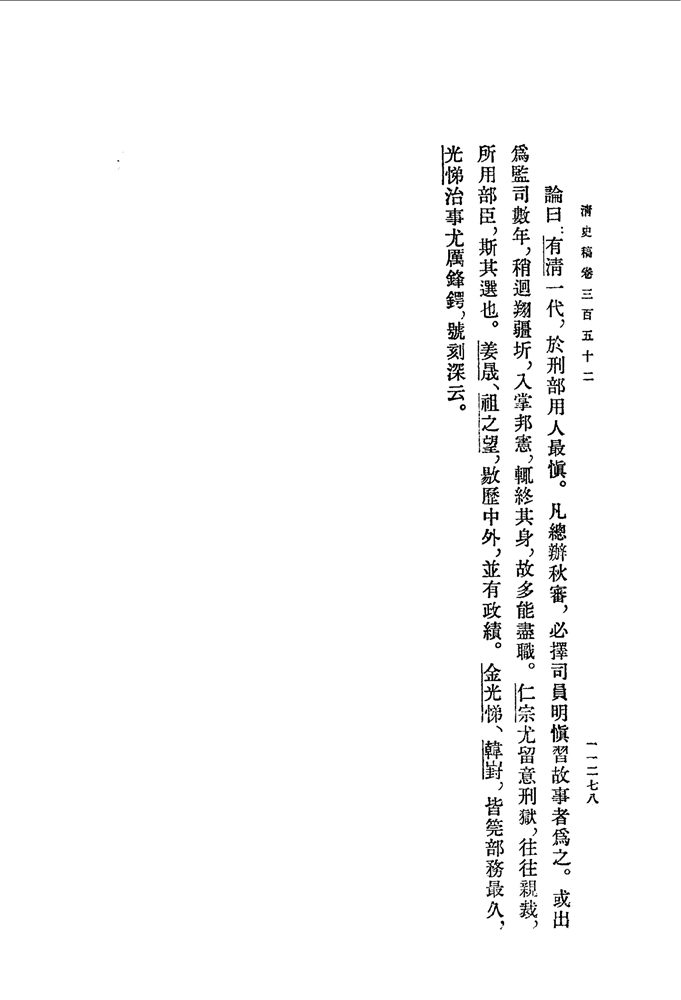 清史稿卷三百五十二

一一二七八

論曰：有清一代，於刑部用人最慎。凡總辦秋審，必擇司員明慎習故事者爲之。或出爲監司數年，稍迴翔疆圻，入掌邦憲，輒終其身，故多能盡職。仁宗尤留意刑獄，往往親裁，所用部臣，斯其選也。姜晟、祖之望，敭歷中外，並有政績。金光悌、韓崶，皆筦部務最久，光悌治事尤厲鋒鍔，號刻深云。